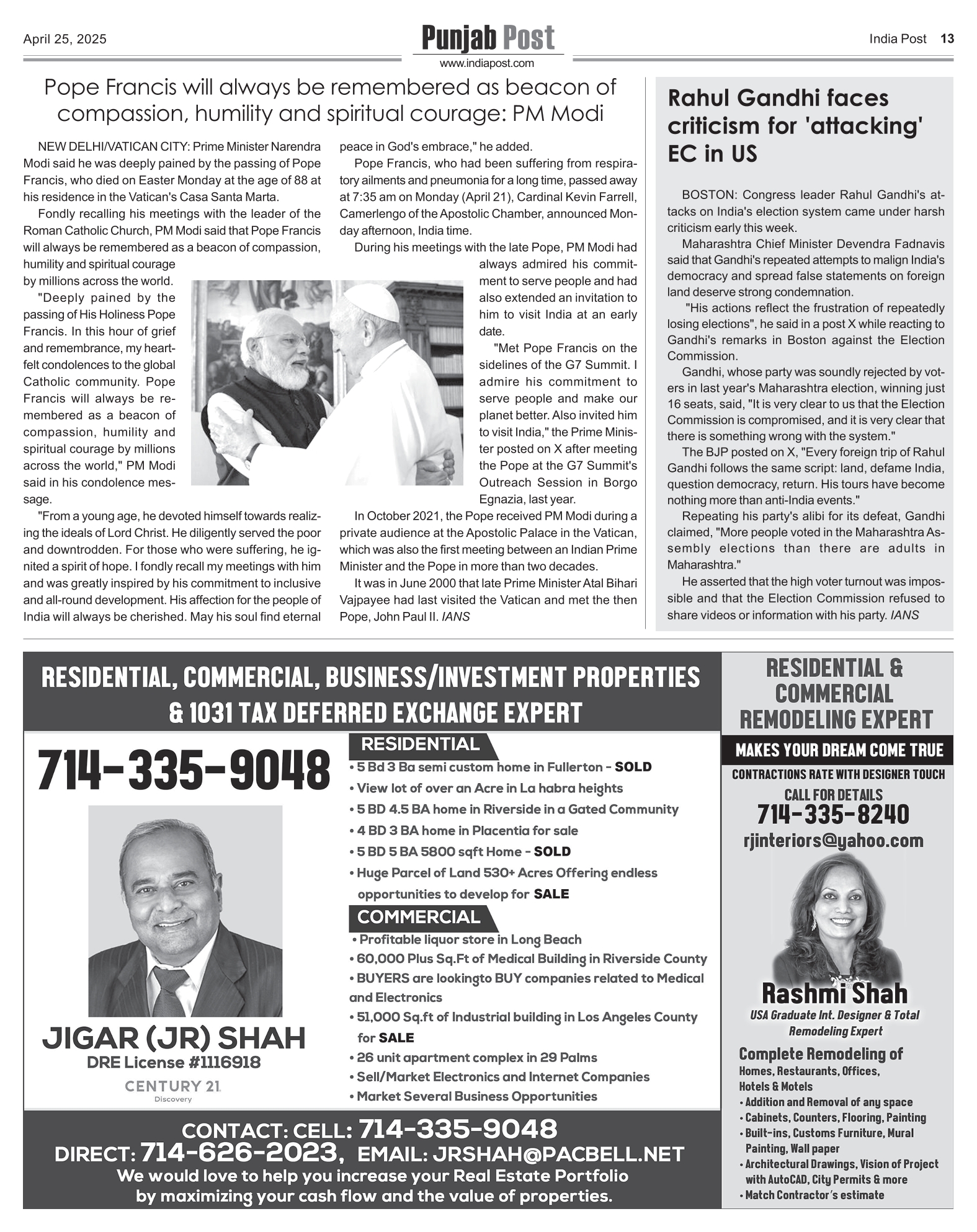 April 25, 2025

Punjab Post
www.indiapost.com

India Post 13

Pope Francis will always be remembered as beacon of compassion, humility and spiritual courage: PM Modi

NEW DELHI/VATICAN CITY: Prime Minister Narendra Modi said he was deeply pained by the passing of Pope Francis, who died on Easter Monday at the age of 88 at his residence in the Vatican's Casa Santa Marta.

Fondly recalling his meetings with the leader of the Roman Catholic Church, PM Modi said that Pope Francis will always be remembered as a beacon of compassion, humility and spiritual courage by millions across the world.

"Deeply pained by the passing of His Holiness Pope Francis. In this hour of grief and remembrance, my heartfelt condolences to the global Catholic community. Pope Francis will always be remembered as a beacon of compassion, humility and spiritual courage by millions across the world," PM Modi said in his condolence message.

"From a young age, he devoted himself towards realizing the ideals of Lord Christ. He diligently served the poor and downtrodden. For those who were suffering, he ignited a spirit of hope. I fondly recall my meetings with him and was greatly inspired by his commitment to inclusive and all-round development. His affection for the people of India will always be cherished. May his soul find eternal peace in God's embrace," he added.

Pope Francis, who had been suffering from respiratory ailments and pneumonia for a long time, passed away at 7:35 am on Monday (April 21), Cardinal Kevin Farrell, Camerlengo of the Apostolic Chamber, announced Monday afternoon, India time.

During his meetings with the late Pope, PM Modi had always admired his commitment to serve people and had also extended an invitation to him to visit India at an early date.

"Met Pope Francis on the sidelines of the G7 Summit. I admire his commitment to serve people and make our planet better. Also invited him to visit India," the Prime Minister posted on X after meeting the Pope at the G7 Summit's Outreach Session in Borgo Egnazia, last year.

In October 2021, the Pope received PM Modi during a private audience at the Apostolic Palace in the Vatican, which was also the first meeting between an Indian Prime Minister and the Pope in more than two decades.

It was in June 2000 that late Prime Minister Atal Bihari Vajpayee had last visited the Vatican and met the then Pope, John Paul II. IANS

Rahul Gandhi faces criticism for 'attacking' EC in US

BOSTON: Congress leader Rahul Gandhi's attacks on India's election system came under harsh criticism early this week.

Maharashtra Chief Minister Devendra Fadnavis said that Gandhi's repeated attempts to malign India's democracy and spread false statements on foreign land deserve strong condemnation.

"His actions reflect the frustration of repeatedly losing elections", he said in a post X while reacting to Gandhi's remarks in Boston against the Election Commission.

Gandhi, whose party was soundly rejected by voters in last year's Maharashtra election, winning just 16 seats, said, "It is very clear to us that the Election Commission is compromised, and it is very clear that there is something wrong with the system."

The BJP posted on X, "Every foreign trip of Rahul Gandhi follows the same script: land, defame India, question democracy, return. His tours have become nothing more than anti-India events."

Repeating his party's alibi for its defeat, Gandhi claimed, "More people voted in the Maharashtra Assembly elections than there are adults in Maharashtra."

He asserted that the high voter turnout was impossible and that the Election Commission refused to share videos or information with his party. IANS

RESIDENTIAL, COMMERCIAL, BUSINESS/INVESTMENT PROPERTIES & 1031 TAX DEFERRED EXCHANGE EXPERT

714-335-9048

JIGAR (JR) SHAH
DRE License #1116918
CENTURY 21
Discovery

RESIDENTIAL
• 5 Bd 3 Ba semi custom home in Fullerton - SOLD
• View lot of over an Acre in La habra heights
• 5 BD 4.5 BA home in Riverside in a Gated Community
• 4 BD 3 BA home in Placentia for sale
• 5 BD 5 BA 5800 sqft Home - SOLD
• Huge Parcel of Land 530+ Acres Offering endless opportunities to develop for SALE

COMMERCIAL
• Profitable liquor store in Long Beach
• 60,000 Plus Sq.Ft of Medical Building in Riverside County
• BUYERS are lookingto BUY companies related to Medical and Electronics
• 51,000 Sq.ft of Industrial building in Los Angeles County for SALE
• 26 unit apartment complex in 29 Palms
• Sell/Market Electronics and Internet Companies
• Market Several Business Opportunities

CONTACT: CELL: 714-335-9048
DIRECT: 714-626-2023, EMAIL: JRSHAH@PACBELL.NET
We would love to help you increase your Real Estate Portfolio by maximizing your cash flow and the value of properties.

RESIDENTIAL & COMMERCIAL REMODELING EXPERT
MAKES YOUR DREAM COME TRUE
CONTRACTIONS RATE WITH DESIGNER TOUCH
CALL FOR DETAILS
714-335-8240
rjinteriors@yahoo.com

Rashmi Shah
USA Graduate Int. Designer & Total Remodeling Expert

Complete Remodeling of
Homes, Restaurants, Offices, Hotels & Motels
• Addition and Removal of any space
• Cabinets, Counters, Flooring, Painting
• Built-ins, Customs Furniture, Mural Painting, Wall paper
• Architectural Drawings, Vision of Project with AutoCAD, City Permits & more
• Match Contractor's estimate